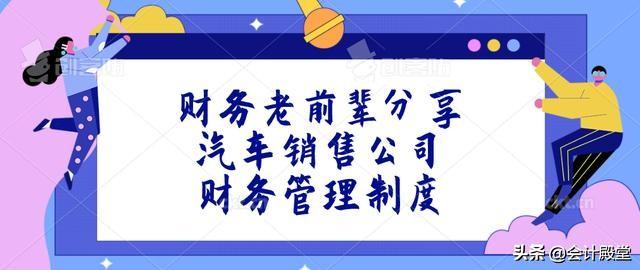 创客贴
创客贴

财务老前辈分享
汽车销售公司
财务管理制度

头条 @会计殿堂